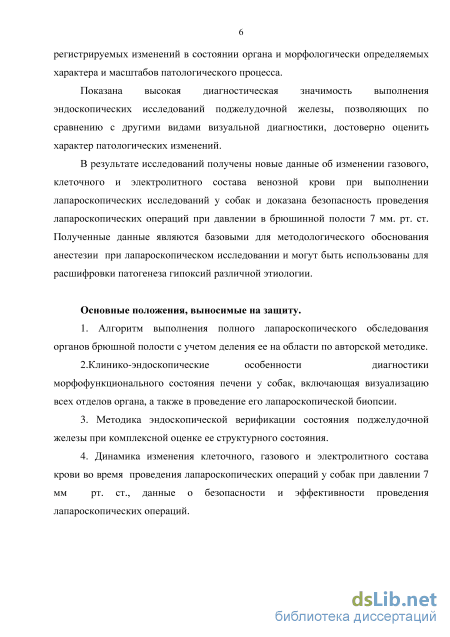 6

регистрируемых изменений в состоянии органа и морфологически определяемых характера и масштабов патологического процесса.

Показана высокая диагностическая значимость выполнения эндоскопических исследований поджелудочной железы, позволяющих по сравнению с другими видами визуальной диагностики, достоверно оценить характер патологических изменений.

В результате исследований получены новые данные об изменении газового, клеточного и электролитного состава венозной крови при выполнении лапароскопических исследований у собак и доказана безопасность проведения лапароскопических операций при давлении в брюшинной полости 7 мм. рт. ст. Полученные данные являются базовыми для методологического обоснования анестезии при лапароскопическом исследовании и могут быть использованы для расшифровки патогенеза гипоксий различной этиологии.

Основные положения, выносимые на защиту.

1. Алгоритм выполнения полного лапароскопического обследования органов брюшной полости с учетом деления ее на области по авторской методике.

2.Клинико-эндоскопические особенности диагностики морфофункционального состояния печени у собак, включающая визуализацию всех отделов органа, а также в проведение его лапароскопической биопсии.

3. Методика эндоскопической верификации состояния поджелудочной железы при комплексной оценке ее структурного состояния.

4. Динамика изменения клеточного, газового и электролитного состава крови во время проведения лапароскопических операций у собак при давлении 7 мм рт. ст., данные о безопасности и эффективности проведения лапароскопических операций.

dsLib.net
библиотека диссертаций